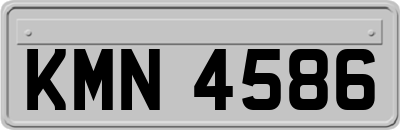 KMN 4586